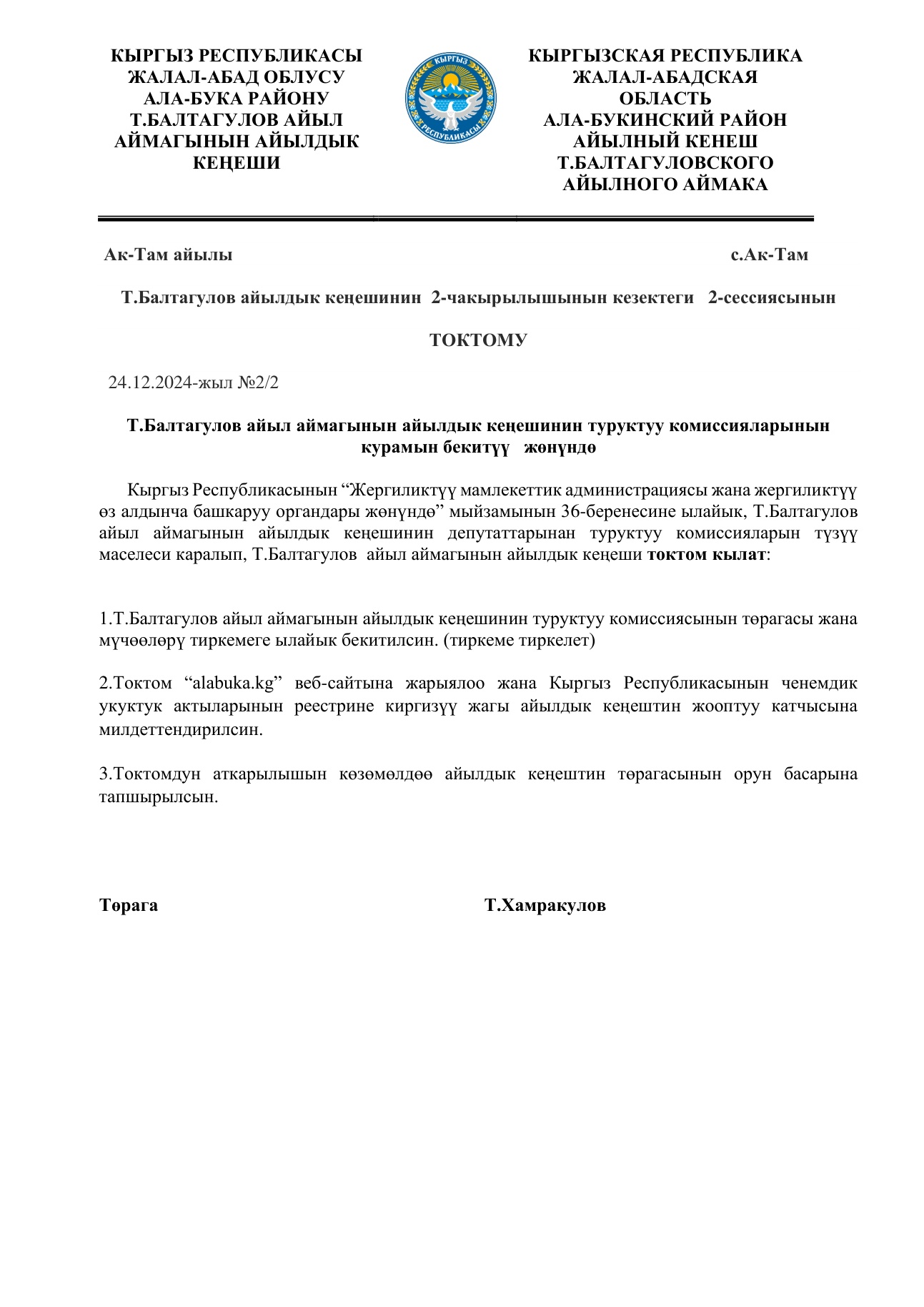 КЫРГЫЗ РЕСПУБЛИКАСЫ
ЖАЛАЛ-АБАД ОБЛУСУ
АЛА-БУКА РАЙОНУ
Т.БАЛТАГУЛОВ АЙЫЛ
АЙМАГЫНЫН АЙЫЛДЫК
КЕҢЕШИ

КЫРГЫЗ РЕСПУБЛИКАСЫ

КЫРГЫЗСКАЯ РЕСПУБЛИКА
ЖАЛАЛ-АБАДСКАЯ
ОБЛАСТЬ
АЛА-БУКИНСКИЙ РАЙОН
АЙЫЛНЫЙ КЕНЕШ
Т.БАЛТАГУЛОВСКОГО
АЙЫЛНОГО АЙМАКА

Ак-Там айылы с.Ак-Там

Т.Балтагулов айылдык кеңешинин 2-чакырылышынын кезектеги 2-сессиясынын

ТОКТОМУ

24.12.2024-жыл №2/2

Т.Балтагулов айыл аймагынын айылдык кеңешинин туруктуу комиссияларынын курамын бекитүү жөнүндө

Кыргыз Республикасынын “Жергиликтүү мамлекеттик администрациясы жана жергиликтүү өз алдынча башкаруу органдары жөнүндө” мыйзамынын 36-беренесине ылайык, Т.Балтагулов айыл аймагынын айылдык кеңешинин депутаттарынан туруктуу комиссияларын түзүү маселеси каралып, Т.Балтагулов айыл аймагынын айылдык кеңеши токтом кылат:

1.Т.Балтагулов айыл аймагынын айылдык кеңешинин туруктуу комиссиясынын төрагасы жана мүчөөлөрү тиркемеге ылайык бекитилсин. (тиркеме тиркелет)

2.Токтом “alabuka.kg” веб-сайтына жарыялоо жана Кыргыз Республикасынын ченемдик укуктук актыларынын реестрине киргизүү жагы айылдык кеңештин жооптуу катчысына милдеттендирилсин.

3.Токтомдун аткарылышын көзөмөлдөө айылдык кеңештин төрагасынын орун басарына тапшырылсын.

Төрага Т.Хамракулов